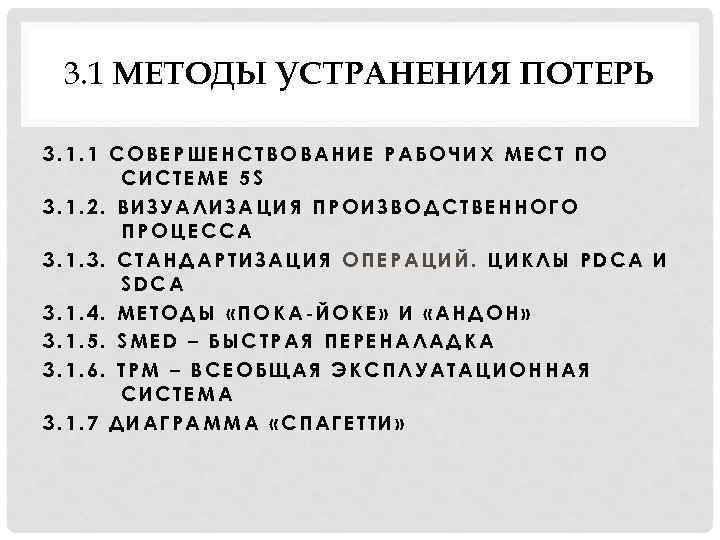 3.1 МЕТОДЫ УСТРАНЕНИЯ ПОТЕРЬ

3.1.1 СОВЕРШЕНСТВОВАНИЕ РАБОЧИХ МЕСТ ПО СИСТЕМЕ 5S
3.1.2. ВИЗУАЛИЗАЦИЯ ПРОИЗВОДСТВЕННОГО ПРОЦЕССА
3.1.3. СТАНДАРТИЗАЦИЯ ОПЕРАЦИЙ. ЦИКЛЫ PDCA И SDCA
3.1.4. МЕТОДЫ «ПОКА-ЙОКЕ» И «АНДОН»
3.1.5. SMED – БЫСТРАЯ ПЕРЕНАЛАДКА
3.1.6. TPM – ВСЕОБЩАЯ ЭКСПЛУАТАЦИОННАЯ СИСТЕМА
3.1.7 ДИАГРАММА «СПАГЕТТИ»